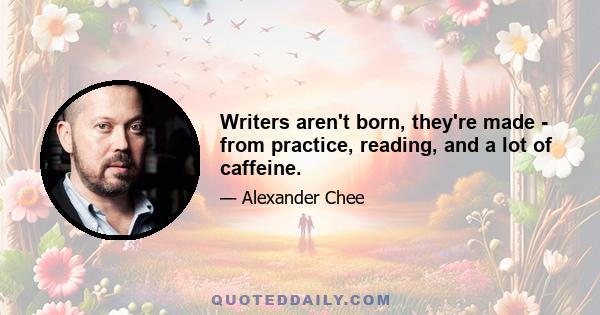 Writers aren't born, they're made - from practice, reading, and a lot of caffeine.

— Alexander Chee

QUOTEDDAILY.COM